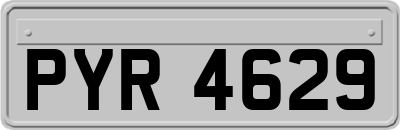 PYR 4629